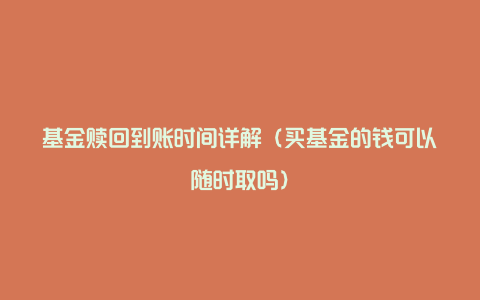 基金赎回到账时间详解（买基金的钱可以随时取吗）